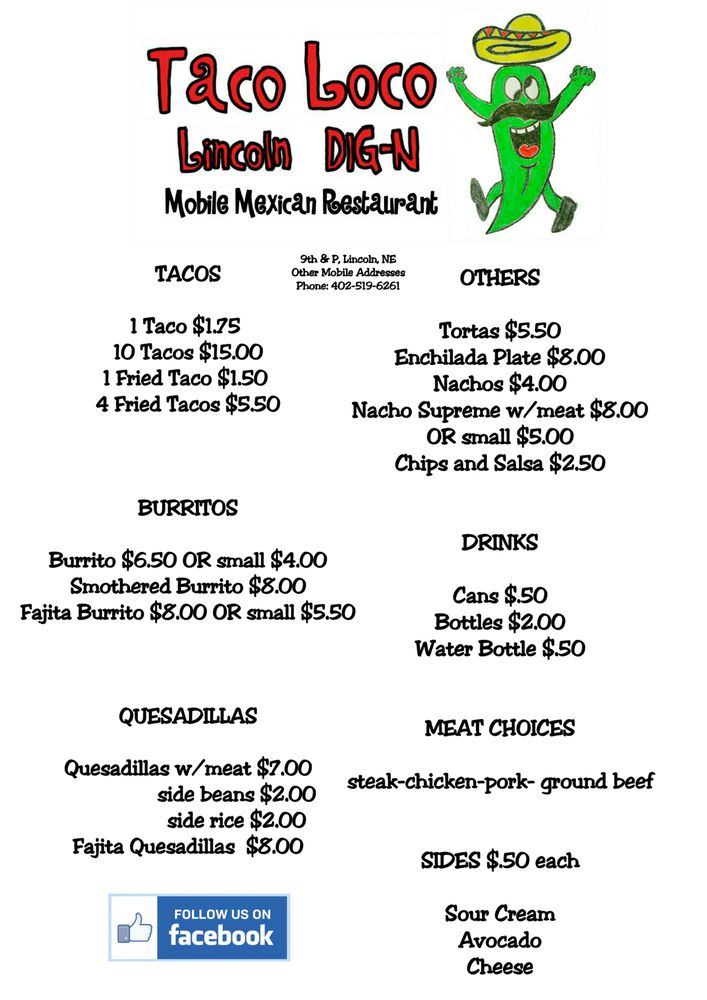 Taco Loco
Lincoln DIG-N
Mobile Mexican Restaurant

9th & P, Lincoln, NE
Other Mobile Addresses
Phone: 402-519-6261

TACOS

1 Taco $1.75
10 Tacos $15.00
1 Fried Taco $1.50
4 Fried Tacos $5.50

BURRITOS

Burrito $6.50 OR small $4.00
Smothered Burrito $8.00
Fajita Burrito $8.00 OR small $5.50

QUESADILLAS

Quesadillas w/meat $7.00
side beans $2.00
side rice $2.00
Fajita Quesadillas $8.00

FOLLOW US ON
facebook

OTHERS

Tortas $5.50
Enchilada Plate $8.00
Nachos $4.00
Nacho Supreme w/meat $8.00
OR small $5.00
Chips and Salsa $2.50

DRINKS

Cans $.50
Bottles $2.00
Water Bottle $.50

MEAT CHOICES

steak-chicken-pork- ground beef

SIDES $.50 each

Sour Cream
Avocado
Cheese